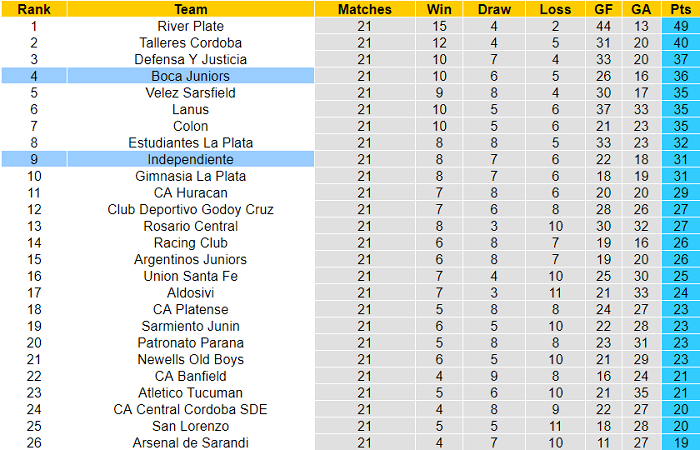 | Rank | Team | Matches | Win | Draw | Loss | GF | GA | Pts |
|---|---|---|---|---|---|---|---|---|
| 1 | River Plate | 21 | 15 | 4 | 2 | 44 | 13 | 49 |
| 2 | Talleres Cordoba | 21 | 12 | 4 | 5 | 31 | 20 | 40 |
| 3 | Defensa Y Justicia | 21 | 10 | 7 | 4 | 33 | 20 | 37 |
| 4 | Boca Juniors | 21 | 10 | 6 | 5 | 26 | 16 | 36 |
| 5 | Velez Sarsfield | 21 | 9 | 8 | 4 | 30 | 17 | 35 |
| 6 | Lanus | 21 | 10 | 5 | 6 | 37 | 33 | 35 |
| 7 | Colon | 21 | 10 | 5 | 6 | 21 | 23 | 35 |
| 8 | Estudiantes La Plata | 21 | 8 | 8 | 5 | 33 | 23 | 32 |
| 9 | Independiente | 21 | 8 | 7 | 6 | 22 | 18 | 31 |
| 10 | Gimnasia La Plata | 21 | 8 | 7 | 6 | 18 | 19 | 31 |
| 11 | CA Huracan | 21 | 7 | 8 | 6 | 20 | 20 | 29 |
| 12 | Club Deportivo Godoy Cruz | 21 | 7 | 6 | 8 | 28 | 26 | 27 |
| 13 | Rosario Central | 21 | 8 | 3 | 10 | 30 | 32 | 27 |
| 14 | Racing Club | 21 | 6 | 8 | 7 | 19 | 16 | 26 |
| 15 | Argentinos Juniors | 21 | 6 | 8 | 7 | 19 | 20 | 26 |
| 16 | Union Santa Fe | 21 | 7 | 4 | 10 | 25 | 30 | 25 |
| 17 | Aldosivi | 21 | 7 | 3 | 11 | 21 | 33 | 24 |
| 18 | CA Platense | 21 | 5 | 8 | 8 | 24 | 27 | 23 |
| 19 | Sarmiento Junin | 21 | 6 | 5 | 10 | 22 | 28 | 23 |
| 20 | Patronato Parana | 21 | 5 | 8 | 8 | 23 | 31 | 23 |
| 21 | Newells Old Boys | 21 | 6 | 5 | 10 | 21 | 29 | 23 |
| 22 | CA Banfield | 21 | 4 | 9 | 8 | 16 | 24 | 21 |
| 23 | Atletico Tucuman | 21 | 5 | 6 | 10 | 21 | 35 | 21 |
| 24 | CA Central Cordoba SDE | 21 | 4 | 8 | 9 | 22 | 27 | 20 |
| 25 | San Lorenzo | 21 | 5 | 5 | 11 | 18 | 28 | 20 |
| 26 | Arsenal de Sarandi | 21 | 4 | 7 | 10 | 11 | 27 | 19 |